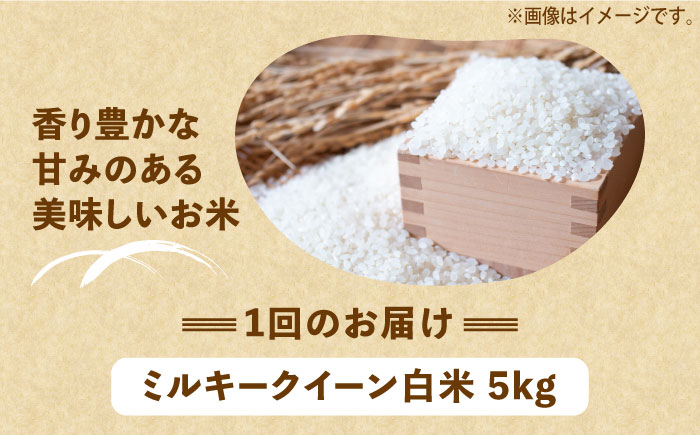 ※画像はイメージです。

香り豊かな
甘みのある
美味しいお米

1回のお届け

ミルキークイーン白米 5kg